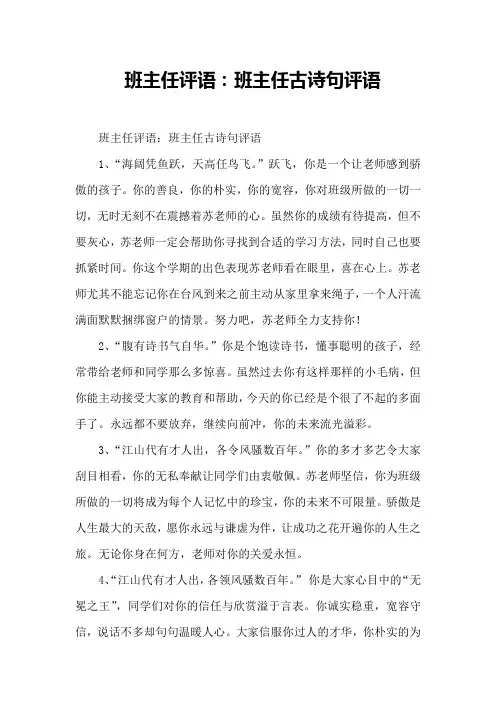 班主任评语：班主任古诗句评语

班主任评语：班主任古诗句评语

1、“海阔凭鱼跃，天高任鸟飞。”跃飞，你是一个让老师感到骄傲的孩子。你的善良，你的朴实，你的宽容，你对班级所做的一切一切，无时无刻不在震撼着苏老师的心。虽然你的成绩有待提高，但不要灰心，苏老师一定会帮助你寻找到合适的学习方法，同时自己也要抓紧时间。你这个学期的出色表现苏老师看在眼里，喜在心上。苏老师尤其不能忘记你在台风到来之前主动从家里拿来绳子，一个人汗流满面默默捆绑窗户的情景。努力吧，苏老师全力支持你！

2、“腹有诗书气自华。”你是个饱读诗书，懂事聪明的孩子，经常带给老师和同学那么多惊喜。虽然过去你有这样那样的小毛病，但你能主动接受大家的教育和帮助，今天的你已经是个很了不起的多面手了。永远都不要放弃，继续向前冲，你的未来流光溢彩。

3、“江山代有才人出，各令风骚数百年。”你的多才多艺令大家刮目相看，你的无私奉献让同学们由衷敬佩。苏老师坚信，你为班级所做的一切将成为每个人记忆中的珍宝，你的未来不可限量。骄傲是人生最大的天敌，愿你永远与谦虚为伴，让成功之花开遍你的人生之旅。无论你身在何方，老师对你的关爱永恒。

4、“江山代有才人出，各领风骚数百年。”你是大家心目中的“无冕之王”，同学们对你的信任与欣赏溢于言表。你诚实稳重，宽容守信，说话不多却句句温暖人心。大家信服你过人的才华，你朴实的为